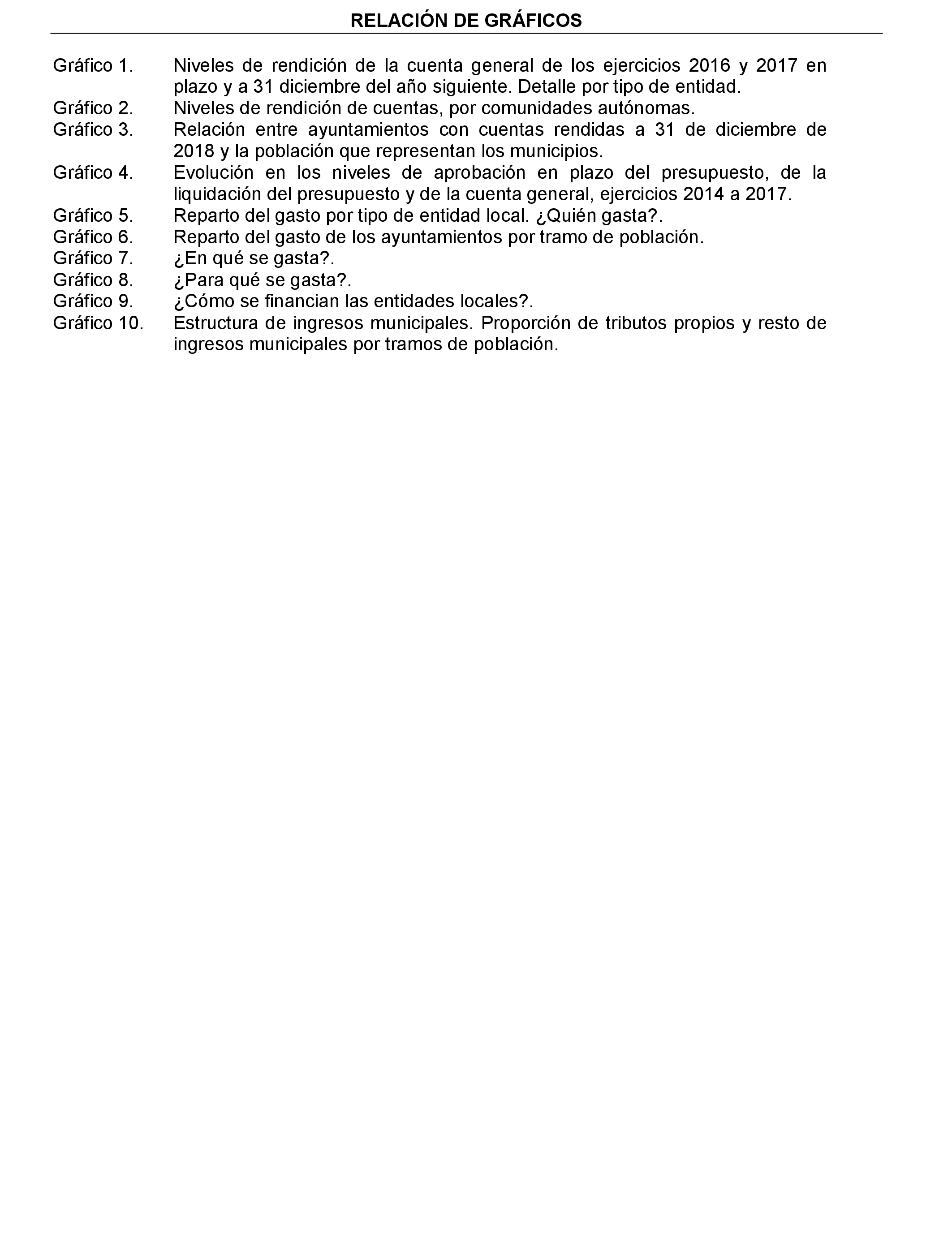 RELACIÓN DE GRÁFICOS

Gráfico 1. Niveles de rendición de la cuenta general de los ejercicios 2016 y 2017 en plazo y a 31 diciembre del año siguiente. Detalle por tipo de entidad.
Gráfico 2. Niveles de rendición de cuentas, por comunidades autónomas.
Gráfico 3. Relación entre ayuntamientos con cuentas rendidas a 31 de diciembre de 2018 y la población que representan los municipios.
Gráfico 4. Evolución en los niveles de aprobación en plazo del presupuesto, de la liquidación del presupuesto y de la cuenta general, ejercicios 2014 a 2017.
Gráfico 5. Reparto del gasto por tipo de entidad local. ¿Quién gasta?.
Gráfico 6. Reparto del gasto de los ayuntamientos por tramo de población.
Gráfico 7. ¿En qué se gasta?.
Gráfico 8. ¿Para qué se gasta?.
Gráfico 9. ¿Cómo se financian las entidades locales?.
Gráfico 10. Estructura de ingresos municipales. Proporción de tributos propios y resto de ingresos municipales por tramos de población.